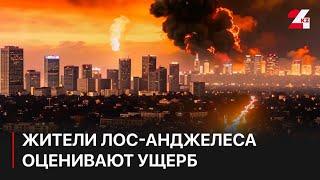 24 KZ

ЖИТЕЛИ ЛОС-АНДЖЕЛЕСА ОЦЕНИВАЮТ УЩЕРБ